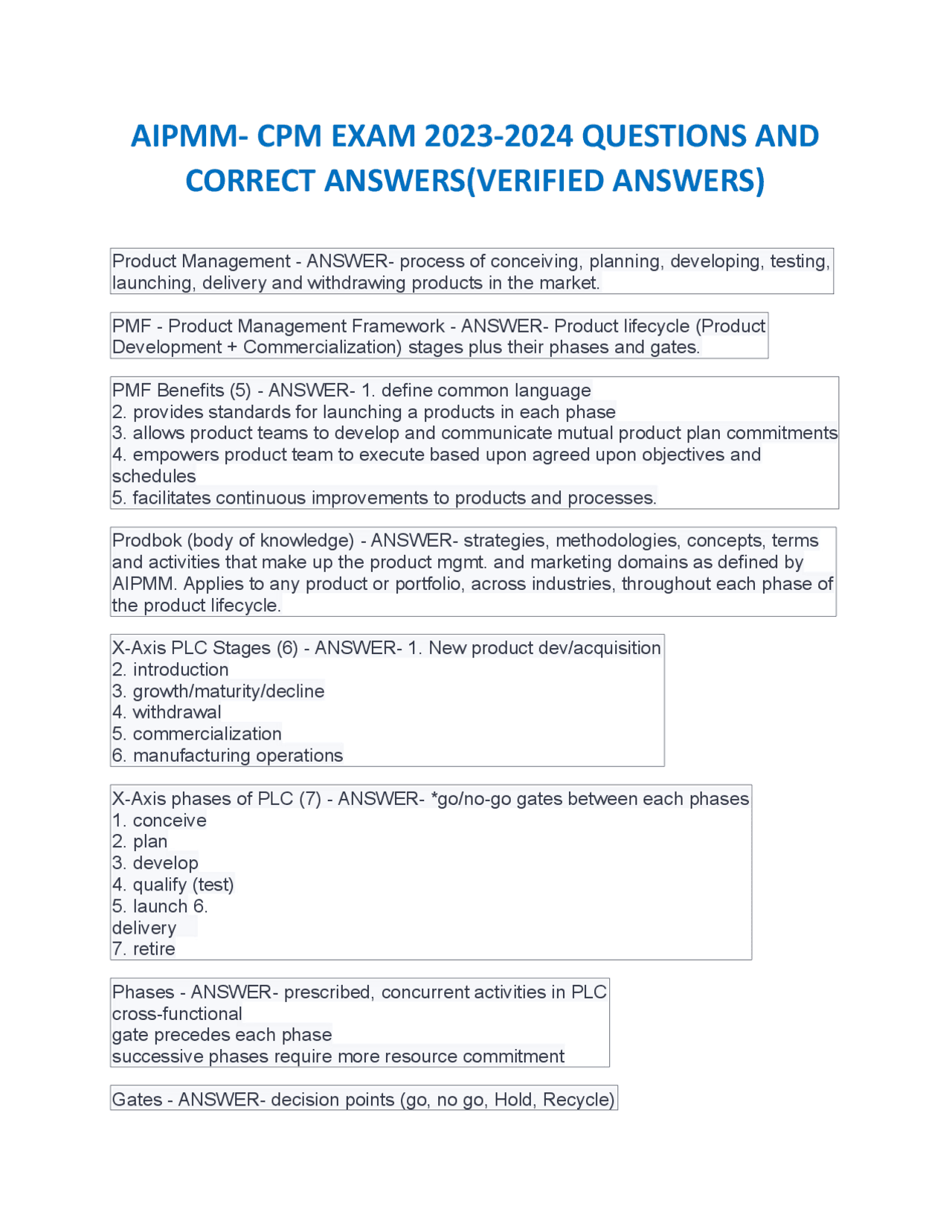 AIPMM- CPM EXAM 2023-2024 QUESTIONS AND CORRECT ANSWERS(VERIFIED ANSWERS)

Product Management - ANSWER- process of conceiving, planning, developing, testing, launching, delivery and withdrawing products in the market.

PMF - Product Management Framework - ANSWER- Product lifecycle (Product Development + Commercialization) stages plus their phases and gates.

PMF Benefits (5) - ANSWER- 1. define common language
2. provides standards for launching a products in each phase
3. allows product teams to develop and communicate mutual product plan commitments
4. empowers product team to execute based upon agreed upon objectives and schedules
5. facilitates continuous improvements to products and processes.

Prodbok (body of knowledge) - ANSWER- strategies, methodologies, concepts, terms and activities that make up the product mgmt. and marketing domains as defined by AIPMM. Applies to any product or portfolio, across industries, throughout each phase of the product lifecycle.

X-Axis PLC Stages (6) - ANSWER- 1. New product dev/acquisition
2. introduction
3. growth/maturity/decline
4. withdrawal
5. commercialization
6. manufacturing operations

X-Axis phases of PLC (7) - ANSWER- *go/no-go gates between each phases
1. conceive
2. plan
3. develop
4. qualify (test)
5. launch 6.
delivery
7. retire

Phases - ANSWER- prescribed, concurrent activities in PLC
cross-functional
gate precedes each phase
successive phases require more resource commitment

Gates - ANSWER- decision points (go, no go, Hold, Recycle)